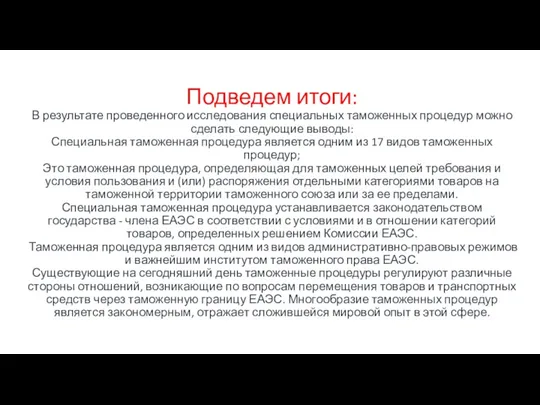 Подведем итоги:

В результате проведенного исследования специальных таможенных процедур можно сделать следующие выводы:

Специальная таможенная процедура является одним из 17 видов таможенных процедур;

Это таможенная процедура, определяющая для таможенных целей требования и условия пользования и (или) распоряжения отдельными категориями товаров на таможенной территории таможенного союза или за ее пределами.

Специальная таможенная процедура устанавливается законодательством государства - члена ЕАЭС в соответствии с условиями и в отношении категорий товаров, определенных решением Комиссии ЕАЭС.

Таможенная процедура является одним из видов административно-правовых режимов и важнейшим институтом таможенного права ЕАЭС.

Существующие на сегодняшний день таможенные процедуры регулируют различные стороны отношений, возникающие по вопросам перемещения товаров и транспортных средств через таможенную границу ЕАЭС. Многообразие таможенных процедур является закономерным, отражает сложившейся мировой опыт в этой сфере.